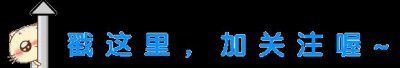 戳这里，加关注喔~